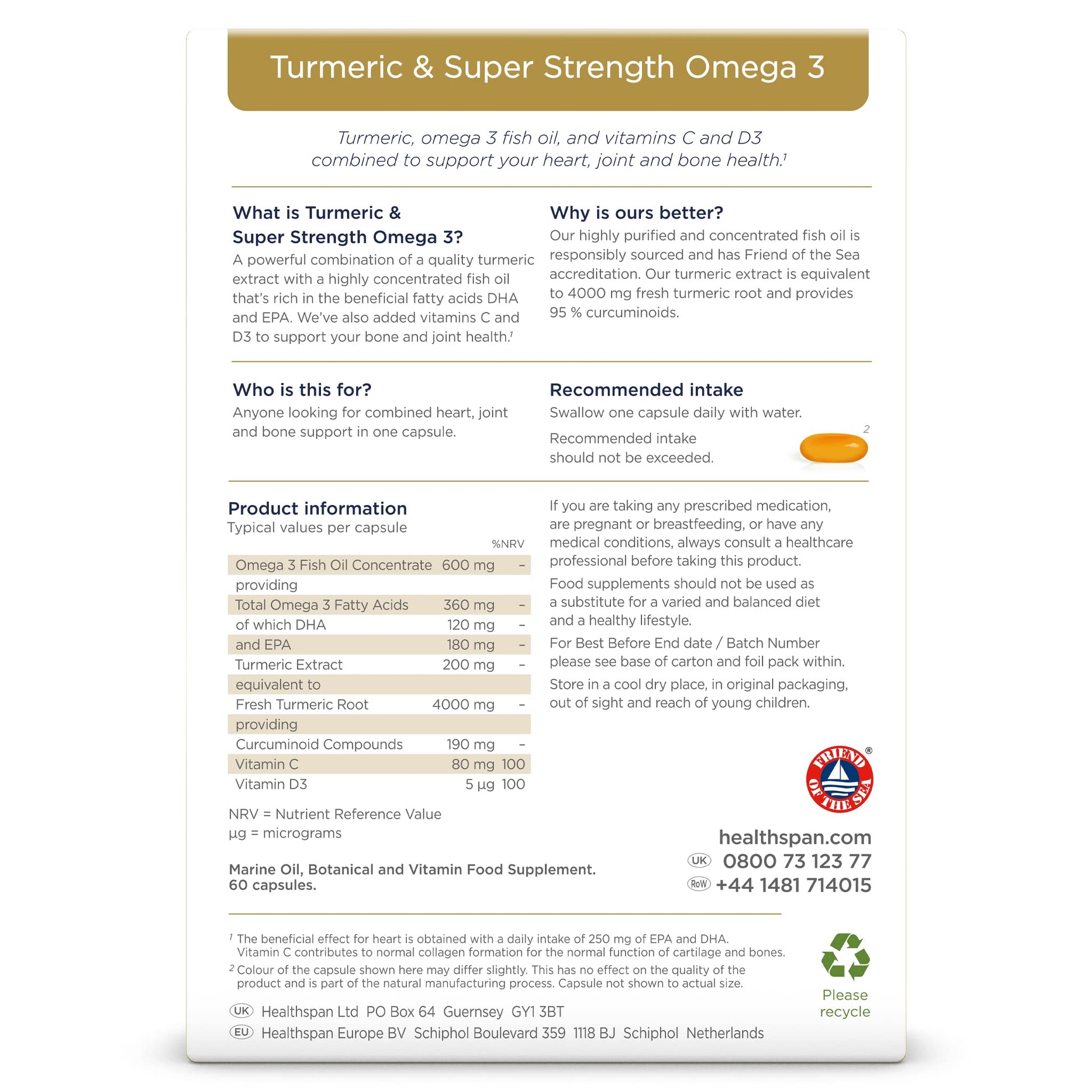 Turmeric & Super Strength Omega 3

Turmeric, omega 3 fish oil, and vitamins C and D3 combined to support your heart, joint and bone health.$^1$

What is Turmeric & Super Strength Omega 3?
A powerful combination of a quality turmeric extract with a highly concentrated fish oil that's rich in the beneficial fatty acids DHA and EPA. We've also added vitamins C and D3 to support your bone and joint health.$^1$

Why is ours better?
Our highly purified and concentrated fish oil is responsibly sourced and has Friend of the Sea accreditation. Our turmeric extract is equivalent to 4000 mg fresh turmeric root and provides 95 % curcuminoids.

Who is this for?
Anyone looking for combined heart, joint and bone support in one capsule.

Recommended intake
Swallow one capsule daily with water.
Recommended intake should not be exceeded.
2

Product information
Typical values per capsule

| | | %NRV |
|---|---|---|
| Omega 3 Fish Oil Concentrate | 600 mg | – |
| providing | | |
| Total Omega 3 Fatty Acids | 360 mg | – |
| of which DHA | 120 mg | – |
| and EPA | 180 mg | – |
| Turmeric Extract | 200 mg | – |
| equivalent to | | |
| Fresh Turmeric Root | 4000 mg | – |
| providing | | |
| Curcuminoid Compounds | 190 mg | – |
| Vitamin C | 80 mg | 100 |
| Vitamin D3 | 5 µg | 100 |

NRV = Nutrient Reference Value
µg = micrograms

Marine Oil, Botanical and Vitamin Food Supplement.
60 capsules.

If you are taking any prescribed medication, are pregnant or breastfeeding, or have any medical conditions, always consult a healthcare professional before taking this product.
Food supplements should not be used as a substitute for a varied and balanced diet and a healthy lifestyle.
For Best Before End date / Batch Number please see base of carton and foil pack within.
Store in a cool dry place, in original packaging, out of sight and reach of young children.

FRIEND OF THE SEA ®

healthspan.com
UK 0800 73 123 77
RoW +44 1481 714015

$^1$ The beneficial effect for heart is obtained with a daily intake of 250 mg of EPA and DHA. Vitamin C contributes to normal collagen formation for the normal function of cartilage and bones.
$^2$ Colour of the capsule shown here may differ slightly. This has no effect on the quality of the product and is part of the natural manufacturing process. Capsule not shown to actual size.

UK Healthspan Ltd PO Box 64 Guernsey GY1 3BT
EU Healthspan Europe BV Schiphol Boulevard 359 1118 BJ Schiphol Netherlands

Please recycle